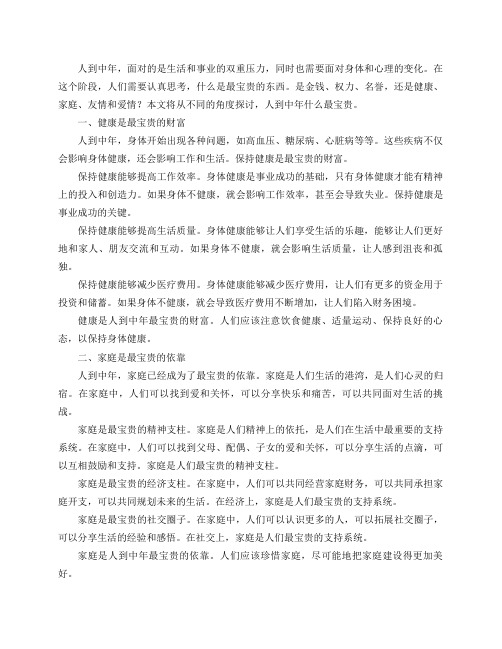 人到中年，面对的是生活和事业的双重压力，同时也需要面对身体和心理的变化。在这个阶段，人们需要认真思考，什么是最宝贵的东西。是金钱、权力、名誉，还是健康、家庭、友情和爱情？本文将从不同的角度探讨，人到中年什么最宝贵。

一、健康是最宝贵的财富

人到中年，身体开始出现各种问题，如高血压、糖尿病、心脏病等等。这些疾病不仅会影响身体健康，还会影响工作和生活。保持健康是最宝贵的财富。

保持健康能够提高工作效率。身体健康是事业成功的基础，只有身体健康才能有精神上的投入和创造力。如果身体不健康，就会影响工作效率，甚至会导致失业。保持健康是事业成功的关键。

保持健康能够提高生活质量。身体健康能够让人们享受生活的乐趣，能够让人们更好地和家人、朋友交流和互动。如果身体不健康，就会影响生活质量，让人感到沮丧和孤独。

保持健康能够减少医疗费用。身体健康能够减少医疗费用，让人们有更多的资金用于投资和储蓄。如果身体不健康，就会导致医疗费用不断增加，让人们陷入财务困境。

健康是人到中年最宝贵的财富。人们应该注意饮食健康、适量运动、保持良好的心态，以保持身体健康。

二、家庭是最宝贵的依靠

人到中年，家庭已经成为了最宝贵的依靠。家庭是人们生活的港湾，是人们心灵的归宿。在家庭中，人们可以找到爱和关怀，可以分享快乐和痛苦，可以共同面对生活的挑战。

家庭是最宝贵的精神支柱。家庭是人们精神上的依托，是人们在生活中最重要的支持系统。在家庭中，人们可以找到父母、配偶、子女的爱和关怀，可以分享生活的点滴，可以互相鼓励和支持。家庭是人们最宝贵的精神支柱。

家庭是最宝贵的经济支柱。在家庭中，人们可以共同经营家庭财务，可以共同承担家庭开支，可以共同规划未来的生活。在经济上，家庭是人们最宝贵的支持系统。

家庭是最宝贵的社交圈子。在家庭中，人们可以认识更多的人，可以拓展社交圈子，可以分享生活的经验和感悟。在社交上，家庭是人们最宝贵的支持系统。

家庭是人到中年最宝贵的依靠。人们应该珍惜家庭，尽可能地把家庭建设得更加美好。